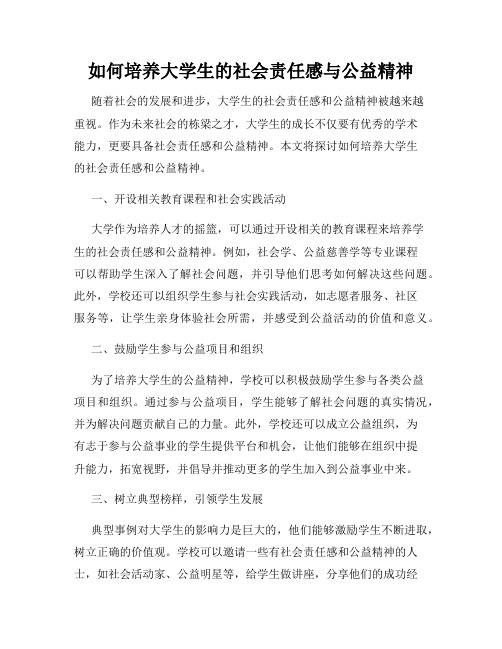 如何培养大学生的社会责任感与公益精神

随着社会的发展和进步，大学生的社会责任感和公益精神被越来越重视。作为未来社会的栋梁之才，大学生的成长不仅要有优秀的学术能力，更要具备社会责任感和公益精神。本文将探讨如何培养大学生的社会责任感和公益精神。

一、开设相关教育课程和社会实践活动

大学作为培养人才的摇篮，可以通过开设相关的教育课程来培养学生的社会责任感和公益精神。例如，社会学、公益慈善学等专业课程可以帮助学生深入了解社会问题，并引导他们思考如何解决这些问题。此外，学校还可以组织学生参与社会实践活动，如志愿者服务、社区服务等，让学生亲身体验社会所需，并感受到公益活动的价值和意义。

二、鼓励学生参与公益项目和组织

为了培养大学生的公益精神，学校可以积极鼓励学生参与各类公益项目和组织。通过参与公益项目，学生能够了解社会问题的真实情况，并为解决问题贡献自己的力量。此外，学校还可以成立公益组织，为有志于参与公益事业的学生提供平台和机会，让他们能够在组织中提升能力，拓宽视野，并倡导并推动更多的学生加入到公益事业中来。

三、树立典型榜样，引领学生发展

典型事例对大学生的影响力是巨大的，他们能够激励学生不断进取，树立正确的价值观。学校可以邀请一些有社会责任感和公益精神的人士，如社会活动家、公益明星等，给学生做讲座，分享他们的成功经